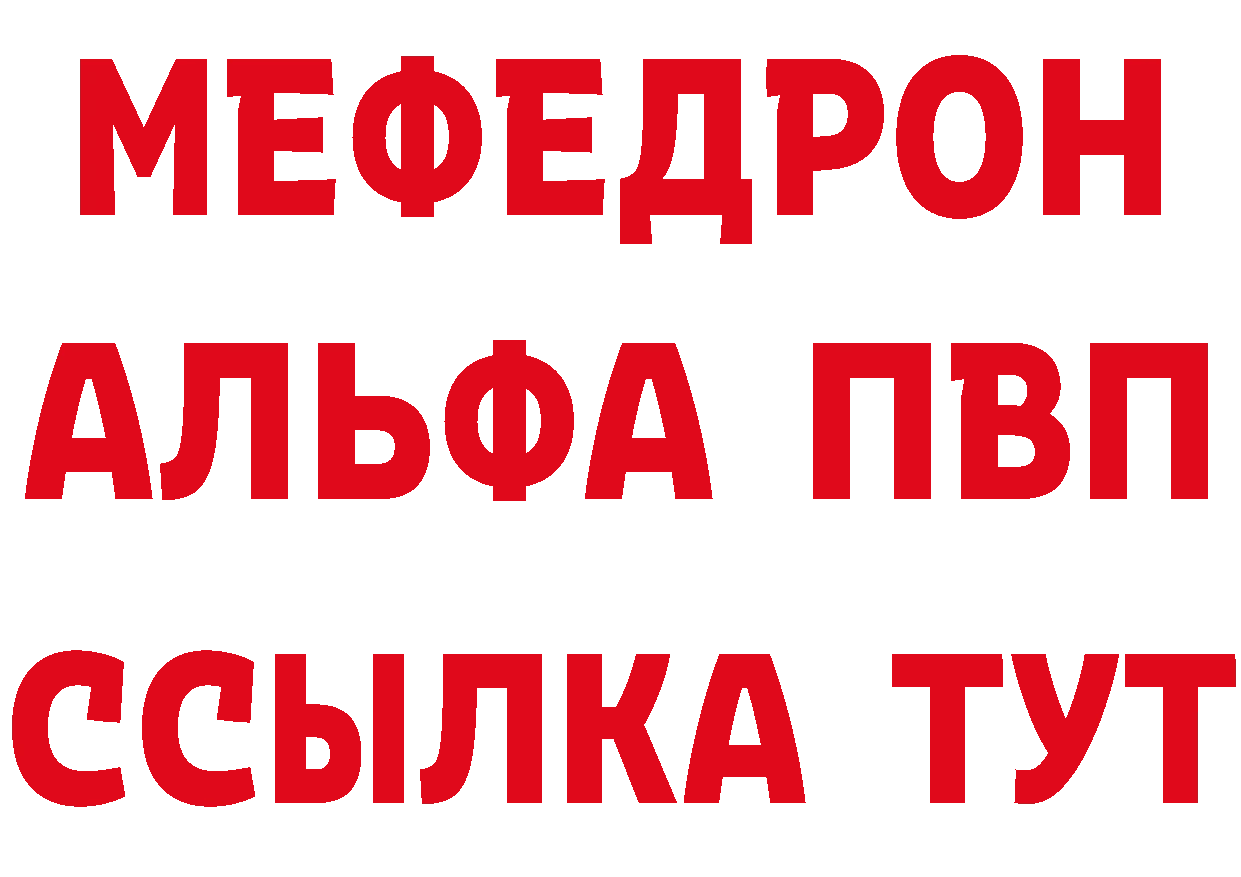 МЕФЕДРОН
АЛЬФА ПВП
ССЫЛКА ТУТ